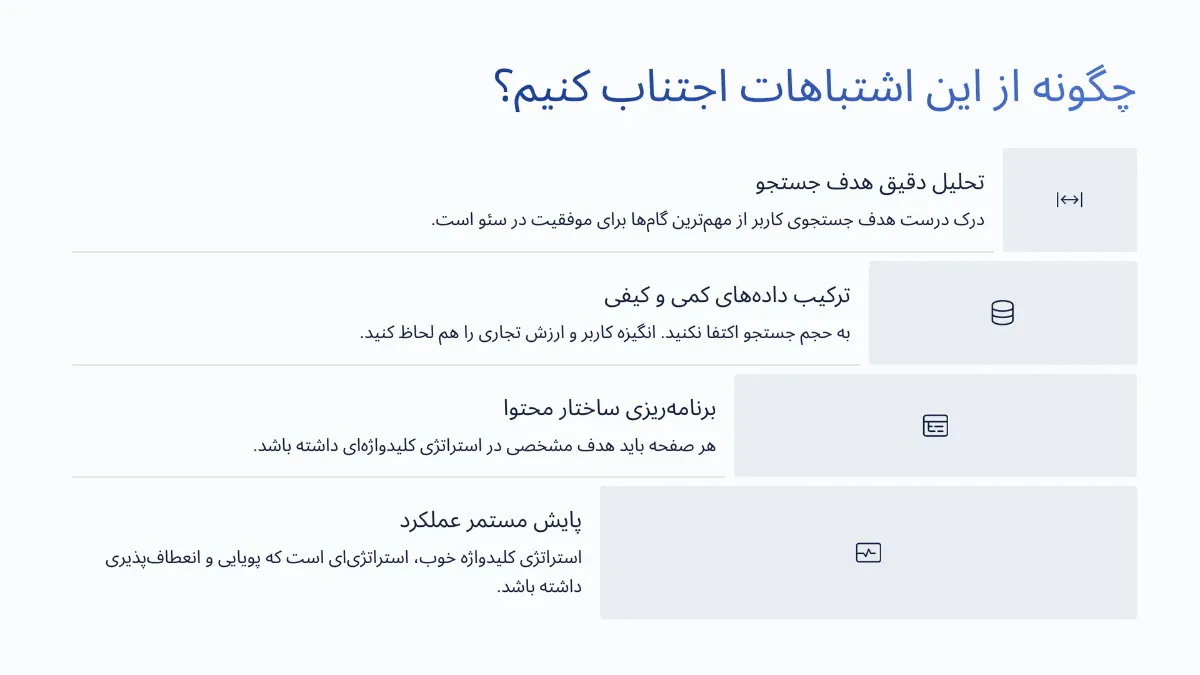 چگونه از این اشتباهات اجتناب کنیم؟

تحلیل دقیق هدف جستجو

درک درست هدف جستجوی کاربر از مهم‌ترین گام‌ها برای موفقیت در سئو است.

ترکیب داده‌های کمی و کیفی

به حجم جستجو اکتفا نکنید. انگیزه کاربر و ارزش تجاری را هم لحاظ کنید.

برنامه‌ریزی ساختار محتوا

هر صفحه باید هدف مشخصی در استراتژی کلیدواژه‌ای داشته باشد.

پایش مستمر عملکرد

استراتژی کلیدواژه خوب، استراتژی‌ای است که پویایی و انعطاف‌پذیری داشته باشد.